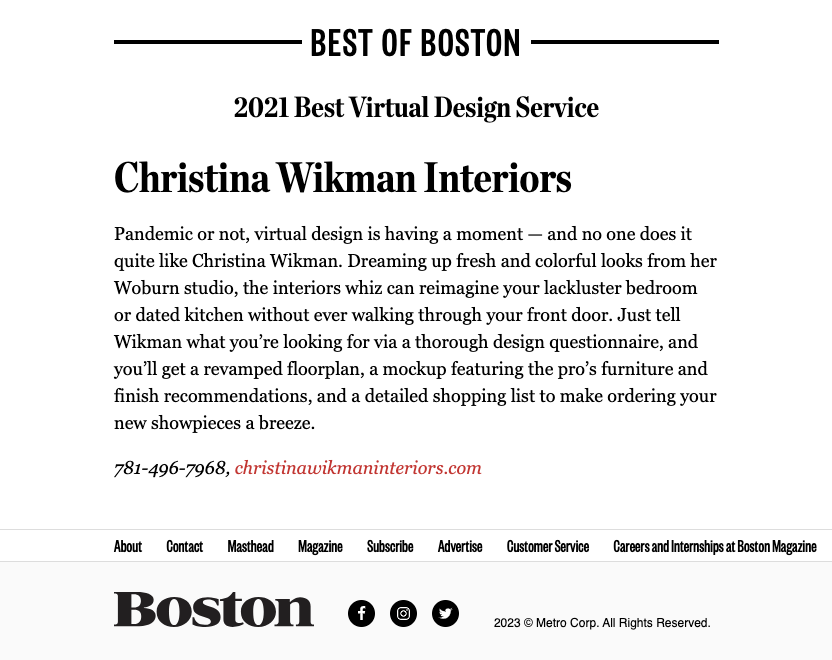 BEST OF BOSTON

2021 Best Virtual Design Service

Christina Wikman Interiors

Pandemic or not, virtual design is having a moment — and no one does it quite like Christina Wikman. Dreaming up fresh and colorful looks from her Woburn studio, the interiors whiz can reimagine your lackluster bedroom or dated kitchen without ever walking through your front door. Just tell Wikman what you're looking for via a thorough design questionnaire, and you'll get a revamped floorplan, a mockup featuring the pro's furniture and finish recommendations, and a detailed shopping list to make ordering your new showpieces a breeze.

781-496-7968, christinawikmaninteriors.com

About Contact Masthead Magazine Subscribe Advertise Customer Service Careers and Internships at Boston Magazine

Boston

2023 © Metro Corp. All Rights Reserved.